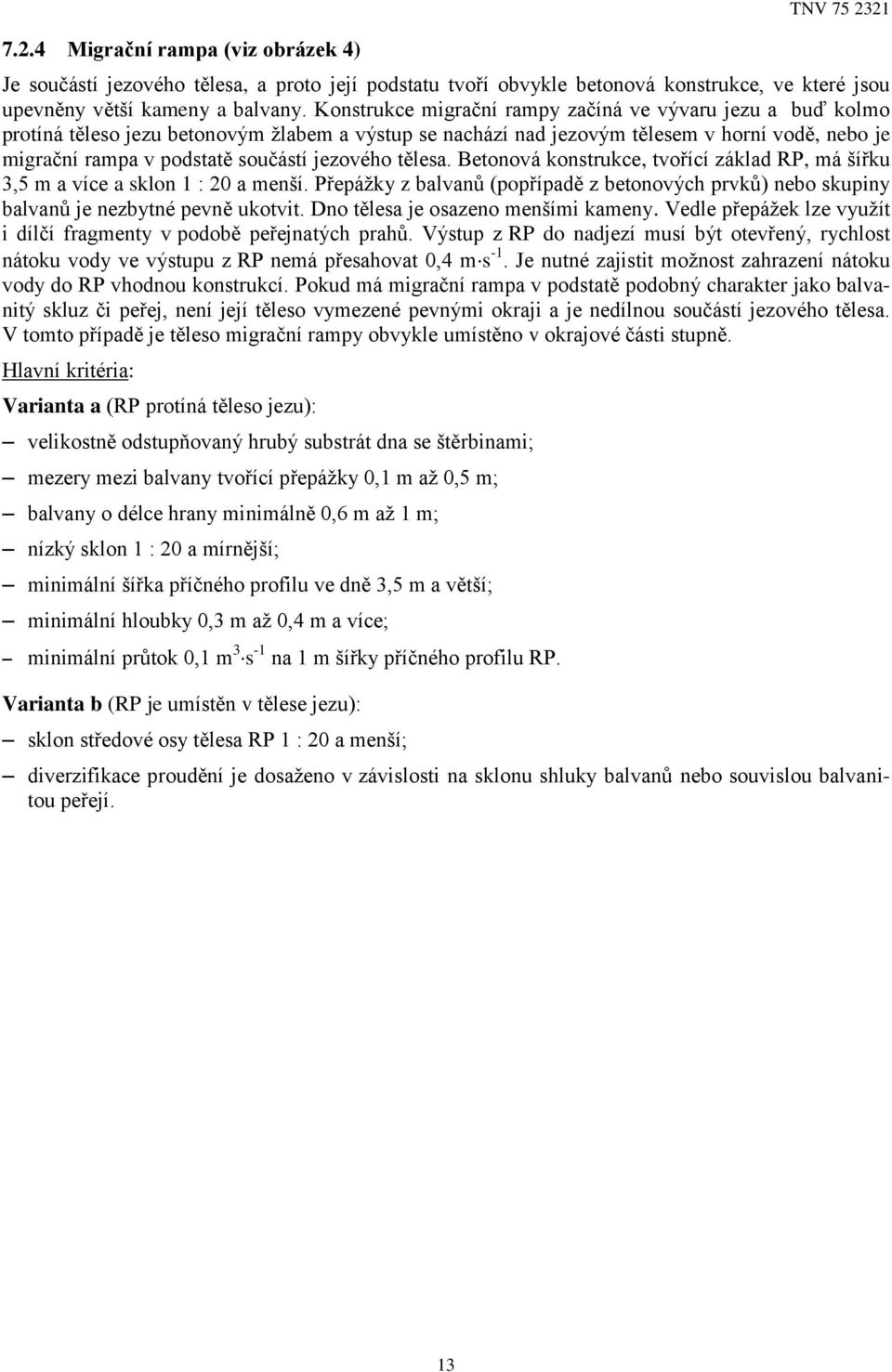 TNV 75 2321

7.2.4 Migrační rampa (viz obrázek 4)

Je součástí jezového tělesa, a proto její podstatu tvoří obvykle betonová konstrukce, ve které jsou upevněny větší kameny a balvany. Konstrukce migrační rampy začíná ve vývaru jezu a buď kolmo protíná těleso jezu betonovým žlabem a výstup se nachází nad jezovým tělesem v horní vodě, nebo je migrační rampa v podstatě součástí jezového tělesa. Betonová konstrukce, tvořící základ RP, má šířku 3,5 m a více a sklon 1 : 20 a menší. Přepážky z balvanů (popřípadě z betonových prvků) nebo skupiny balvanů je nezbytné pevně ukotvit. Dno tělesa je osazeno menšími kameny. Vedle přepážek lze využít i dílčí fragmenty v podobě peřejnatých prahů. Výstup z RP do nadjezí musí být otevřený, rychlost nátoku vody ve výstupu z RP nemá přesahovat 0,4 $m \cdot s^{-1}$. Je nutné zajistit možnost zahrazení nátoku vody do RP vhodnou konstrukcí. Pokud má migrační rampa v podstatě podobný charakter jako balvanitý skluz či peřej, není její těleso vymezené pevnými okraji a je nedílnou součástí jezového tělesa. V tomto případě je těleso migrační rampy obvykle umístěno v okrajové části stupně.

Hlavní kritéria:

Varianta a (RP protíná těleso jezu):

– velikostně odstupňovaný hrubý substrát dna se štěrbinami;

– mezery mezi balvany tvořící přepážky 0,1 m až 0,5 m;

– balvany o délce hrany minimálně 0,6 m až 1 m;

– nízký sklon 1 : 20 a mírnější;

– minimální šířka příčného profilu ve dně 3,5 m a větší;

– minimální hloubky 0,3 m až 0,4 m a více;

– minimální průtok 0,1 $m^3 \cdot s^{-1}$ na 1 m šířky příčného profilu RP.

Varianta b (RP je umístěn v tělese jezu):

– sklon středové osy tělesa RP 1 : 20 a menší;

– diverzifikace proudění je dosaženo v závislosti na sklonu shluky balvanů nebo souvislou balvanitou peřejí.

13